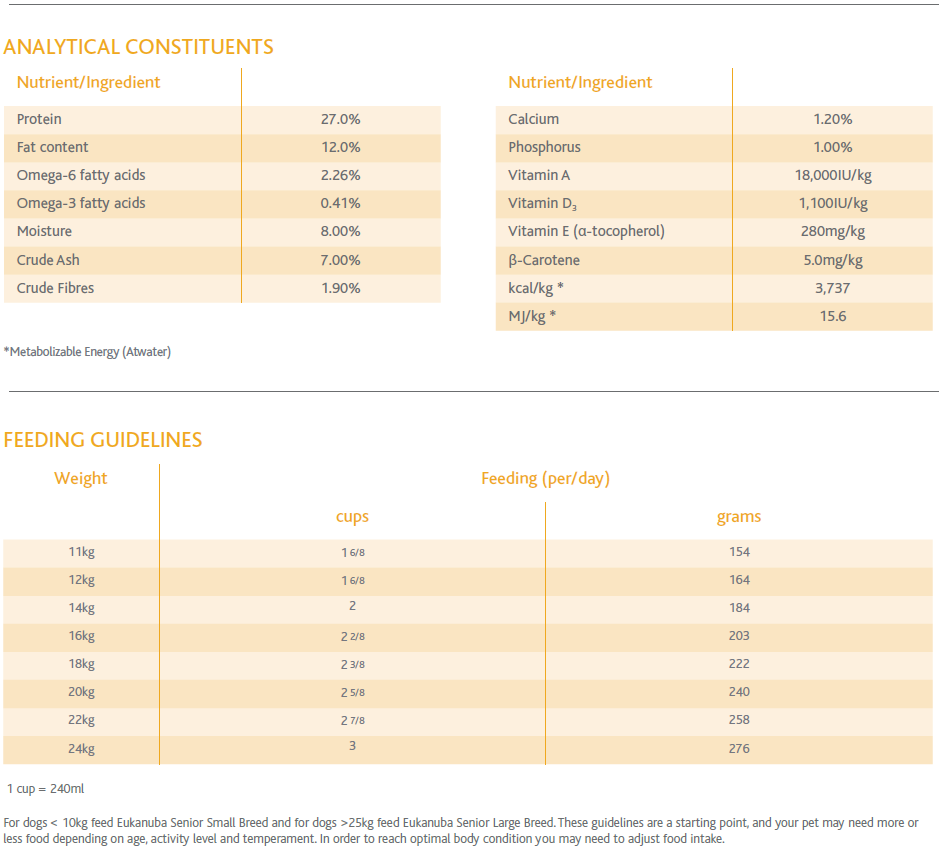 ANALYTICAL CONSTITUENTS

| Nutrient/Ingredient | |
|---|---|
| Protein | 27.0% |
| Fat content | 12.0% |
| Omega-6 fatty acids | 2.26% |
| Omega-3 fatty acids | 0.41% |
| Moisture | 8.00% |
| Crude Ash | 7.00% |
| Crude Fibres | 1.90% |

| Nutrient/Ingredient | |
|---|---|
| Calcium | 1.20% |
| Phosphorus | 1.00% |
| Vitamin A | 18,000IU/kg |
| Vitamin $D_3$ | 1,100IU/kg |
| Vitamin E (α-tocopherol) | 280mg/kg |
| β-Carotene | 5.0mg/kg |
| kcal/kg * | 3,737 |
| MJ/kg * | 15.6 |

*Metabolizable Energy (Atwater)

FEEDING GUIDELINES

| Weight | Feeding (per/day) cups | Feeding (per/day) grams |
|---|---|---|
| 11kg | 1 6/8 | 154 |
| 12kg | 1 6/8 | 164 |
| 14kg | 2 | 184 |
| 16kg | 2 2/8 | 203 |
| 18kg | 2 3/8 | 222 |
| 20kg | 2 5/8 | 240 |
| 22kg | 2 7/8 | 258 |
| 24kg | 3 | 276 |

1 cup = 240ml

For dogs < 10kg feed Eukanuba Senior Small Breed and for dogs >25kg feed Eukanuba Senior Large Breed. These guidelines are a starting point, and your pet may need more or less food depending on age, activity level and temperament. In order to reach optimal body condition you may need to adjust food intake.